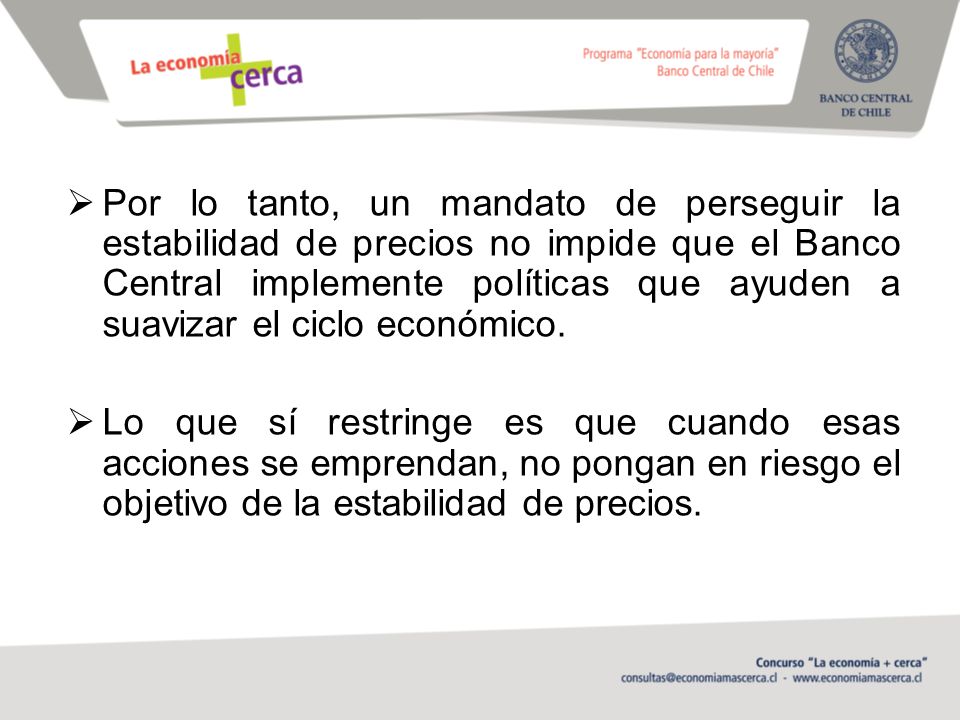 La economía + cerca

Programa "Economía para la mayoría"
Banco Central de Chile

BANCO CENTRAL DE CHILE

➢ Por lo tanto, un mandato de perseguir la estabilidad de precios no impide que el Banco Central implemente políticas que ayuden a suavizar el ciclo económico.

➢ Lo que sí restringe es que cuando esas acciones se emprendan, no pongan en riesgo el objetivo de la estabilidad de precios.

Concurso "La economía + cerca"
consultas@economiamascerca.cl - www.economiamascerca.cl